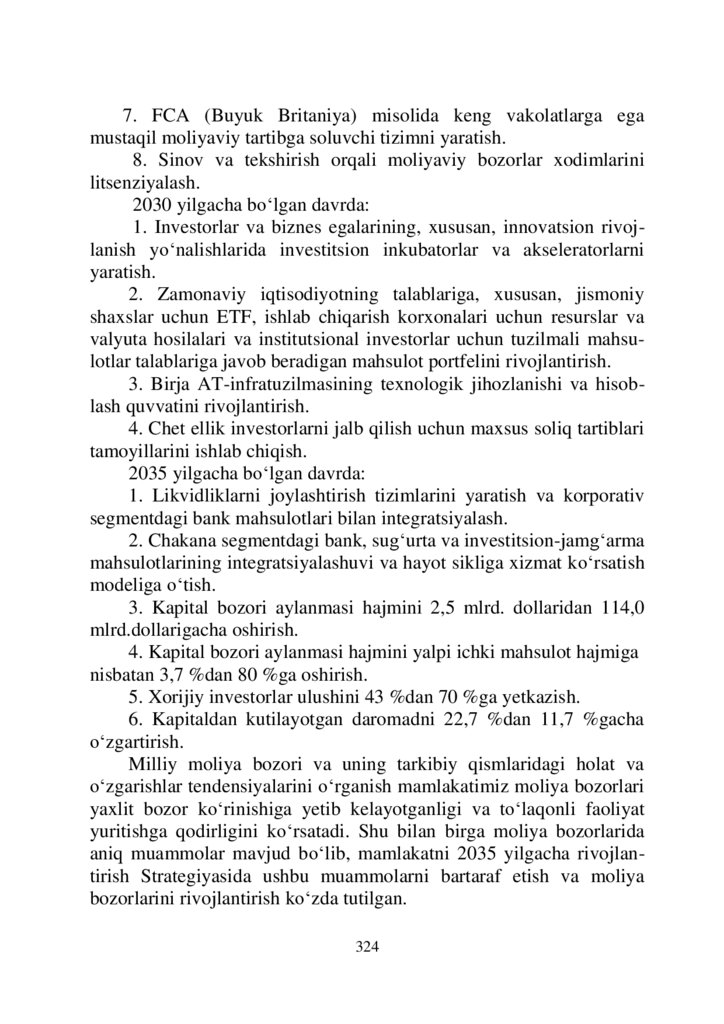 7. FCA (Buyuk Britaniya) misolida keng vakolatlarga ega mustaqil moliyaviy tartibga soluvchi tizimni yaratish.

8. Sinov va tekshirish orqali moliyaviy bozorlar xodimlarini litsenziyalash.

2030 yilgacha bo‘lgan davrda:

1. Investorlar va biznes egalarining, xususan, innovatsion rivojlanish yo‘nalishlarida investitsion inkubatorlar va akseleratorlarni yaratish.

2. Zamonaviy iqtisodiyotning talablariga, xususan, jismoniy shaxslar uchun ETF, ishlab chiqarish korxonalari uchun resurslar va valyuta hosilalari va institutsional investorlar uchun tuzilmali mahsulotlar talablariga javob beradigan mahsulot portfelini rivojlantirish.

3. Birja AT-infratuzilmasining texnologik jihozlanishi va hisoblash quvvatini rivojlantirish.

4. Chet ellik investorlarni jalb qilish uchun maxsus soliq tartiblari tamoyillarini ishlab chiqish.

2035 yilgacha bo‘lgan davrda:

1. Likvidliklarni joylashtirish tizimlarini yaratish va korporativ segmentdagi bank mahsulotlari bilan integratsiyalash.

2. Chakana segmentdagi bank, sug‘urta va investitsion-jamg‘arma mahsulotlarining integratsiyalashuvi va hayot sikliga xizmat ko‘rsatish modeliga o‘tish.

3. Kapital bozori aylanmasi hajmini 2,5 mlrd. dollaridan 114,0 mlrd.dollarigacha oshirish.

4. Kapital bozori aylanmasi hajmini yalpi ichki mahsulot hajmiga nisbatan 3,7 %dan 80 %ga oshirish.

5. Xorijiy investorlar ulushini 43 %dan 70 %ga yetkazish.

6. Kapitaldan kutilayotgan daromadni 22,7 %dan 11,7 %gacha o‘zgartirish.

Milliy moliya bozori va uning tarkibiy qismlaridagi holat va o‘zgarishlar tendensiyalarini o‘rganish mamlakatimiz moliya bozorlari yaxlit bozor ko‘rinishiga yetib kelayotganligi va to‘laqonli faoliyat yuritishga qodirligini ko‘rsatadi. Shu bilan birga moliya bozorlarida aniq muammolar mavjud bo‘lib, mamlakatni 2035 yilgacha rivojlantirish Strategiyasida ushbu muammolarni bartaraf etish va moliya bozorlarini rivojlantirish ko‘zda tutilgan.

324